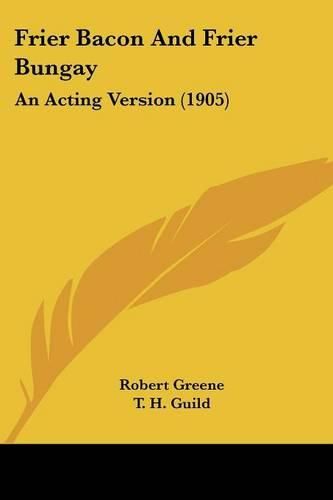 Frier Bacon And Frier Bungay

An Acting Version (1905)

Robert Greene
T. H. Guild